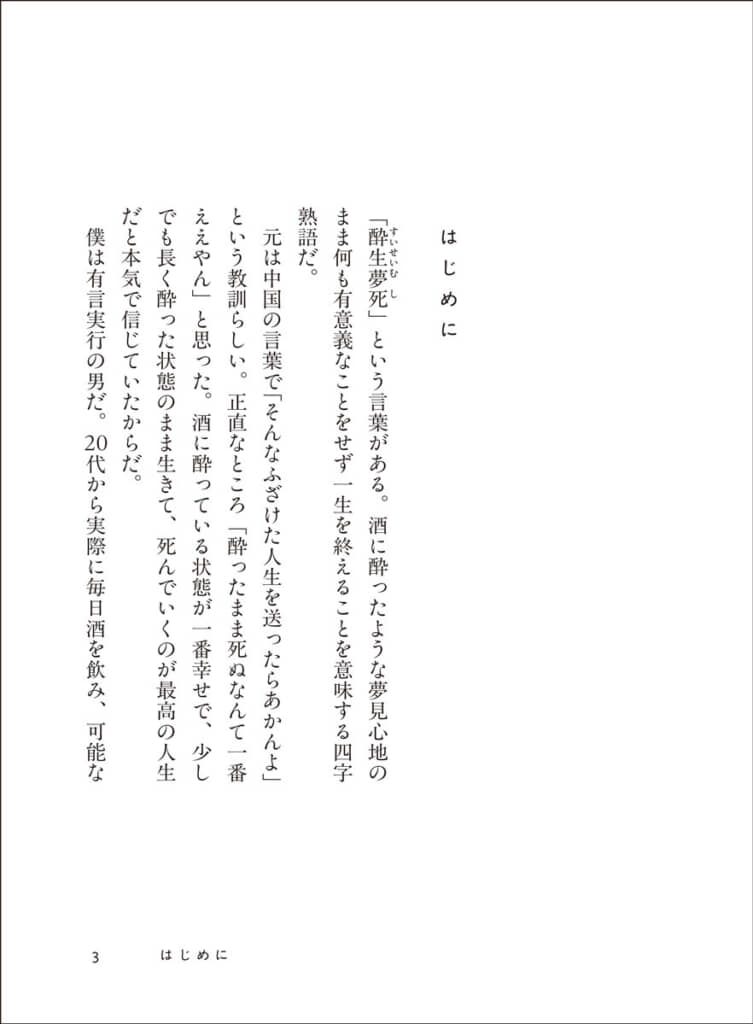 はじめに

「酔生夢死（すいせいむし）」という言葉がある。酒に酔ったような夢見心地のまま何も有意義なことをせず一生を終えることを意味する四字熟語だ。

元は中国の言葉で「そんなふざけた人生を送ったらあかんよ」という教訓らしい。正直なところ「酔ったまま死ぬなんて一番ええやん」と思った。酒に酔っている状態が一番幸せで、少しでも長く酔った状態のまま生きて、死んでいくのが最高の人生だと本気で信じていたからだ。

僕は有言実行の男だ。20代から実際に毎日酒を飲み、可能な

3　はじめに